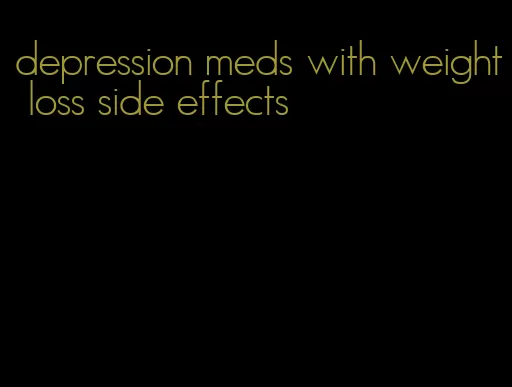 depression meds with weight loss side effects